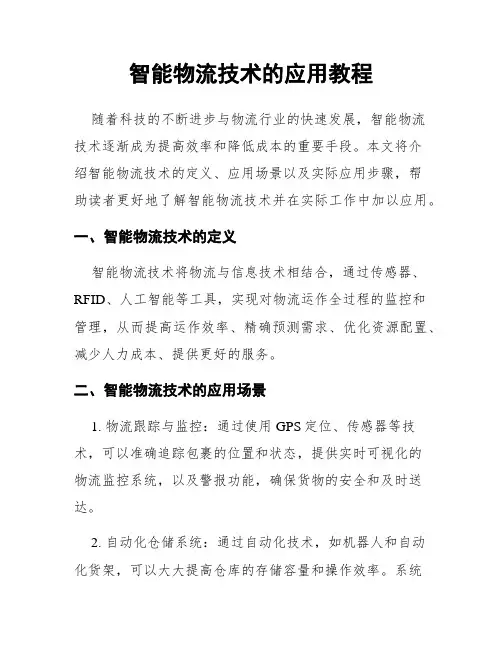 智能物流技术的应用教程

随着科技的不断进步与物流行业的快速发展，智能物流技术逐渐成为提高效率和降低成本的重要手段。本文将介绍智能物流技术的定义、应用场景以及实际应用步骤，帮助读者更好地了解智能物流技术并在实际工作中加以应用。

一、智能物流技术的定义

智能物流技术将物流与信息技术相结合，通过传感器、RFID、人工智能等工具，实现对物流运作全过程的监控和管理，从而提高运作效率、精确预测需求、优化资源配置、减少人力成本、提供更好的服务。

二、智能物流技术的应用场景

1. 物流跟踪与监控：通过使用 GPS 定位、传感器等技术，可以准确追踪包裹的位置和状态，提供实时可视化的物流监控系统，以及警报功能，确保货物的安全和及时送达。

2. 自动化仓储系统：通过自动化技术，如机器人和自动化货架，可以大大提高仓库的存储容量和操作效率。系统